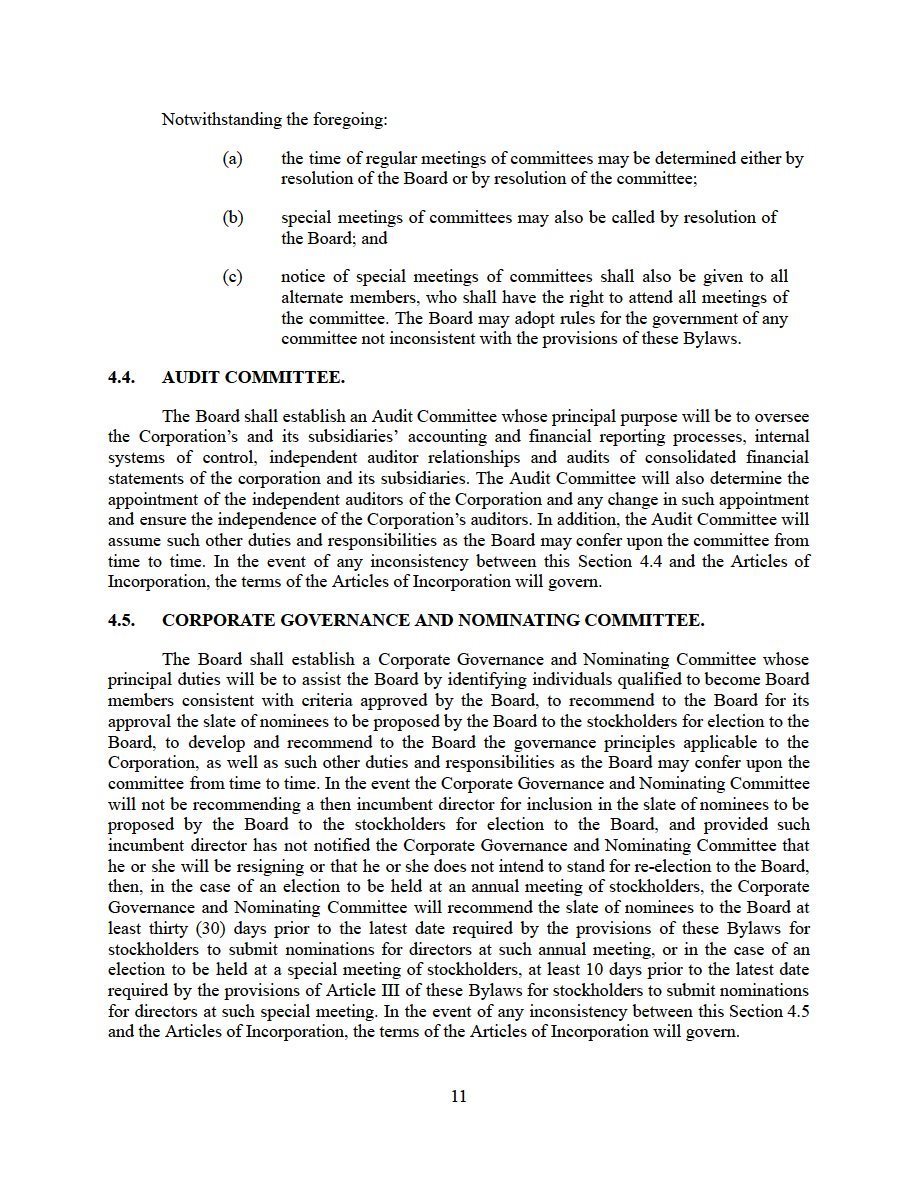 Notwithstanding the foregoing:

(a) the time of regular meetings of committees may be determined either by resolution of the Board or by resolution of the committee;

(b) special meetings of committees may also be called by resolution of the Board; and

(c) notice of special meetings of committees shall also be given to all alternate members, who shall have the right to attend all meetings of the committee. The Board may adopt rules for the government of any committee not inconsistent with the provisions of these Bylaws.

4.4. AUDIT COMMITTEE.

The Board shall establish an Audit Committee whose principal purpose will be to oversee the Corporation's and its subsidiaries' accounting and financial reporting processes, internal systems of control, independent auditor relationships and audits of consolidated financial statements of the corporation and its subsidiaries. The Audit Committee will also determine the appointment of the independent auditors of the Corporation and any change in such appointment and ensure the independence of the Corporation's auditors. In addition, the Audit Committee will assume such other duties and responsibilities as the Board may confer upon the committee from time to time. In the event of any inconsistency between this Section 4.4 and the Articles of Incorporation, the terms of the Articles of Incorporation will govern.

4.5. CORPORATE GOVERNANCE AND NOMINATING COMMITTEE.

The Board shall establish a Corporate Governance and Nominating Committee whose principal duties will be to assist the Board by identifying individuals qualified to become Board members consistent with criteria approved by the Board, to recommend to the Board for its approval the slate of nominees to be proposed by the Board to the stockholders for election to the Board, to develop and recommend to the Board the governance principles applicable to the Corporation, as well as such other duties and responsibilities as the Board may confer upon the committee from time to time. In the event the Corporate Governance and Nominating Committee will not be recommending a then incumbent director for inclusion in the slate of nominees to be proposed by the Board to the stockholders for election to the Board, and provided such incumbent director has not notified the Corporate Governance and Nominating Committee that he or she will be resigning or that he or she does not intend to stand for re-election to the Board, then, in the case of an election to be held at an annual meeting of stockholders, the Corporate Governance and Nominating Committee will recommend the slate of nominees to the Board at least thirty (30) days prior to the latest date required by the provisions of these Bylaws for stockholders to submit nominations for directors at such annual meeting, or in the case of an election to be held at a special meeting of stockholders, at least 10 days prior to the latest date required by the provisions of Article III of these Bylaws for stockholders to submit nominations for directors at such special meeting. In the event of any inconsistency between this Section 4.5 and the Articles of Incorporation, the terms of the Articles of Incorporation will govern.

11